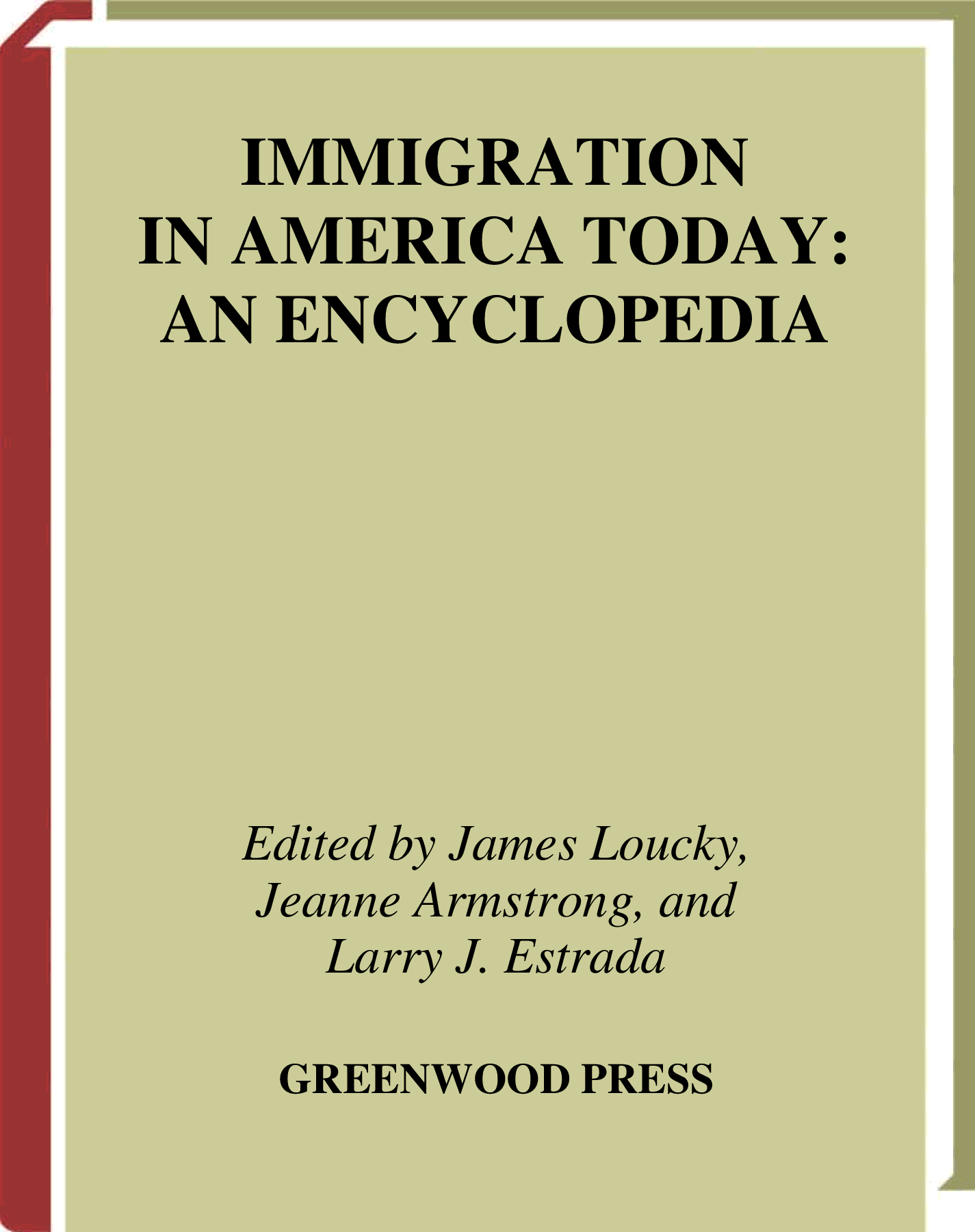 IMMIGRATION
IN AMERICA TODAY:
AN ENCYCLOPEDIA

Edited by James Loucky,
Jeanne Armstrong, and
Larry J. Estrada

GREENWOOD PRESS